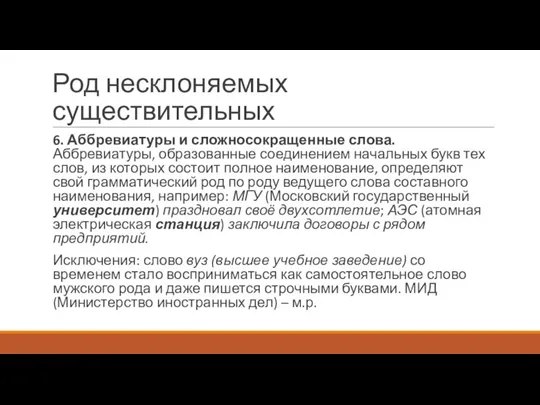 Род несклоняемых существительных

6. Аббревиатуры и сложносокращенные слова. Аббревиатуры, образованные соединением начальных букв тех слов, из которых состоит полное наименование, определяют свой грамматический род по роду ведущего слова составного наименования, например: МГУ (Московский государственный университет) праздновал своё двухсотлетие; АЭС (атомная электрическая станция) заключила договоры с рядом предприятий.

Исключения: слово вуз (высшее учебное заведение) со временем стало восприниматься как самостоятельное слово мужского рода и даже пишется строчными буквами. МИД (Министерство иностранных дел) – м.р.